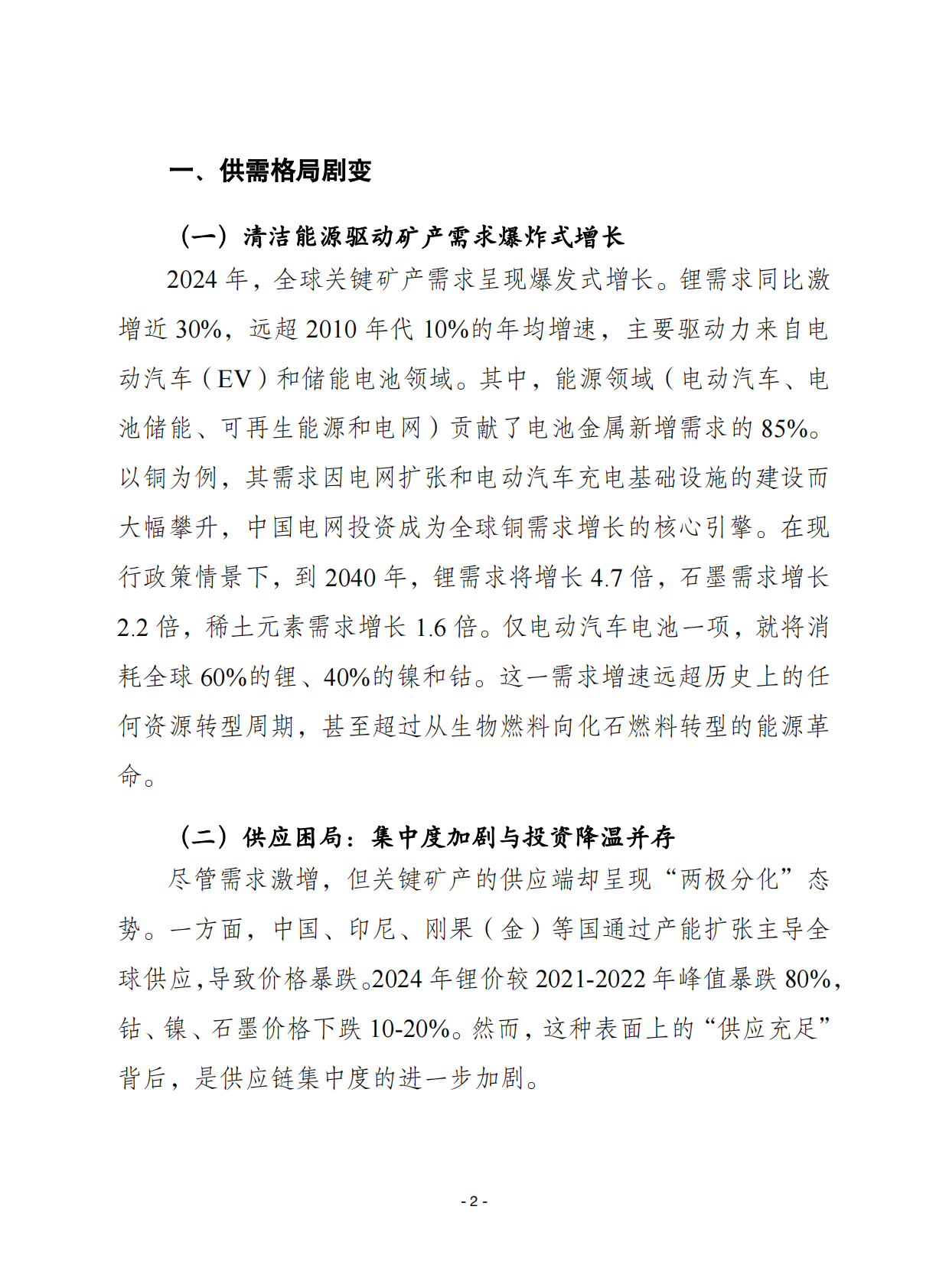 一、供需格局剧变

（一）清洁能源驱动矿产需求爆炸式增长

2024 年，全球关键矿产需求呈现爆发式增长。锂需求同比激增近 30%，远超 2010 年代 10%的年均增速，主要驱动力来自电动汽车（EV）和储能电池领域。其中，能源领域（电动汽车、电池储能、可再生能源和电网）贡献了电池金属新增需求的 85%。以铜为例，其需求因电网扩张和电动汽车充电基础设施的建设而大幅攀升，中国电网投资成为全球铜需求增长的核心引擎。在现行政策情景下，到 2040 年，锂需求将增长 4.7 倍，石墨需求增长 2.2 倍，稀土元素需求增长 1.6 倍。仅电动汽车电池一项，就将消耗全球 60%的锂、40%的镍和钴。这一需求增速远超历史上的任何资源转型周期，甚至超过从生物燃料向化石燃料转型的能源革命。

（二）供应困局：集中度加剧与投资降温并存

尽管需求激增，但关键矿产的供应端却呈现“两极分化”态势。一方面，中国、印尼、刚果（金）等国通过产能扩张主导全球供应，导致价格暴跌。2024 年锂价较 2021-2022 年峰值暴跌 80%，钴、镍、石墨价格下跌 10-20%。然而，这种表面上的“供应充足”背后，是供应链集中度的进一步加剧。

- 2 -